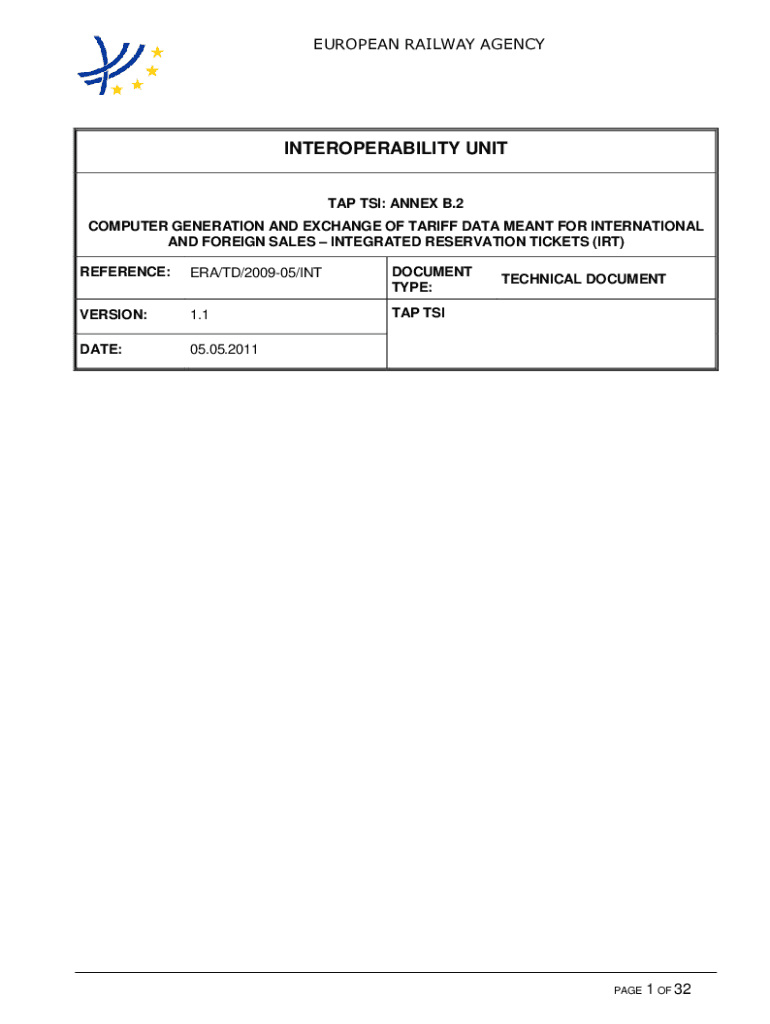 EUROPEAN RAILWAY AGENCY

INTEROPERABILITY UNIT

TAP TSI: ANNEX B.2

COMPUTER GENERATION AND EXCHANGE OF TARIFF DATA MEANT FOR INTERNATIONAL AND FOREIGN SALES – INTEGRATED RESERVATION TICKETS (IRT)

| REFERENCE: | ERA/TD/2009-05/INT | DOCUMENT TYPE: | TECHNICAL DOCUMENT |
|---|---|---|---|
| VERSION: | 1.1 | TAP TSI | |
| DATE: | 05.05.2011 | | |

PAGE 1 OF 32